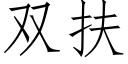 双扶